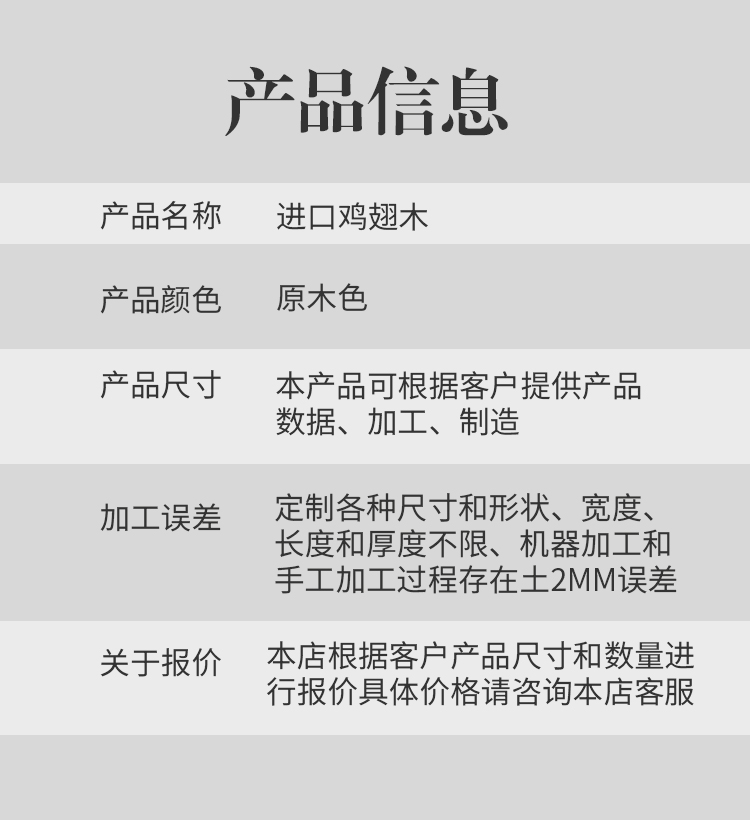 产品信息

产品名称 进口鸡翅木

产品颜色 原木色

产品尺寸 本产品可根据客户提供产品数据、加工、制造

加工误差 定制各种尺寸和形状、宽度、长度和厚度不限、机器加工和手工加工过程存在土2MM误差

关于报价 本店根据客户产品尺寸和数量进行报价具体价格请咨询本店客服